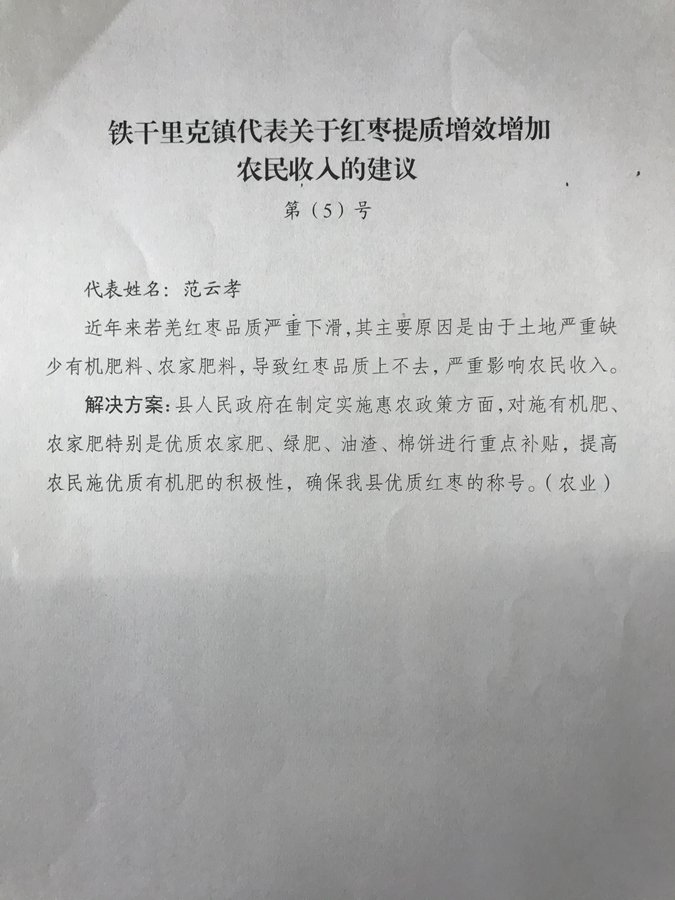 铁干里克镇代表关于红枣提质增效增加农民收入的建议

第（5）号

代表姓名：范云孝

近年来若羌红枣品质严重下滑，其主要原因是由于土地严重缺少有机肥料、农家肥料，导致红枣品质上不去，严重影响农民收入。

解决方案：县人民政府在制定实施惠农政策方面，对施有机肥、农家肥特别是优质农家肥、绿肥、油渣、棉饼进行重点补贴，提高农民施优质有机肥的积极性，确保我县优质红枣的称号。（农业）